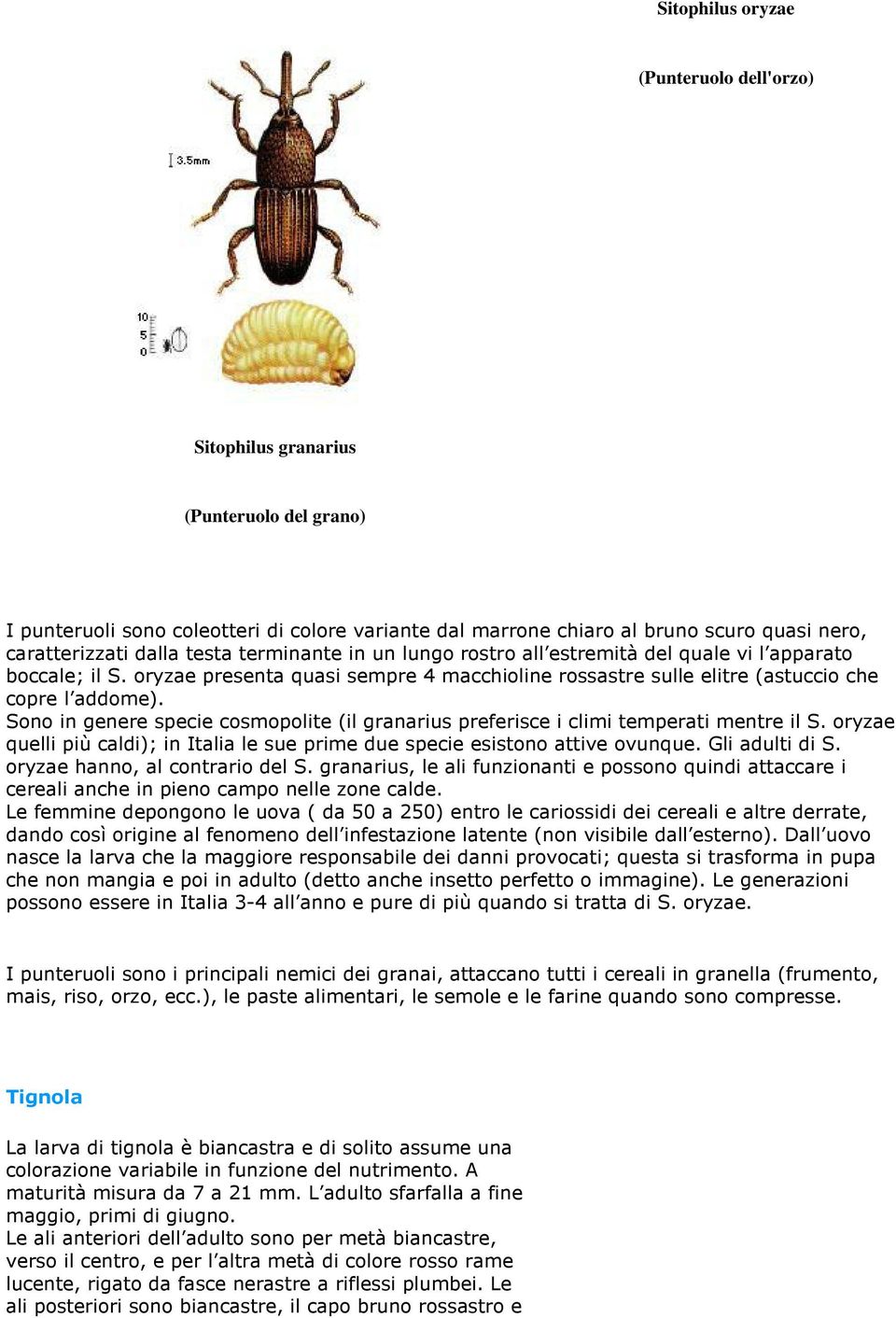 Sitophilus oryzae

(Punteruolo dell'orzo)

3.5mm

10
5
0

Sitophilus granarius

(Punteruolo del grano)

I punteruoli sono coleotteri di colore variante dal marrone chiaro al bruno scuro quasi nero, caratterizzati dalla testa terminante in un lungo rostro all'estremità del quale vi l'apparato boccale; il S. oryzae presenta quasi sempre 4 macchioline rossastre sulle elitre (astuccio che copre l'addome).
Sono in genere specie cosmopolite (il granarius preferisce i climi temperati mentre il S. oryzae quelli più caldi); in Italia le sue prime due specie esistono attive ovunque. Gli adulti di S. oryzae hanno, al contrario del S. granarius, le ali funzionanti e possono quindi attaccare i cereali anche in pieno campo nelle zone calde.
Le femmine depongono le uova ( da 50 a 250) entro le cariossidi dei cereali e altre derrate, dando così origine al fenomeno dell'infestazione latente (non visibile dall'esterno). Dall'uovo nasce la larva che la maggiore responsabile dei danni provocati; questa si trasforma in pupa che non mangia e poi in adulto (detto anche insetto perfetto o immagine). Le generazioni possono essere in Italia 3-4 all'anno e pure di più quando si tratta di S. oryzae.

I punteruoli sono i principali nemici dei granai, attaccano tutti i cereali in granella (frumento, mais, riso, orzo, ecc.), le paste alimentari, le semole e le farine quando sono compresse.

Tignola

La larva di tignola è biancastra e di solito assume una colorazione variabile in funzione del nutrimento. A maturità misura da 7 a 21 mm. L'adulto sfarfalla a fine maggio, primi di giugno.
Le ali anteriori dell'adulto sono per metà biancastre, verso il centro, e per l'altra metà di colore rosso rame lucente, rigato da fasce nerastre a riflessi plumbei. Le ali posteriori sono biancastre, il capo bruno rossastro e